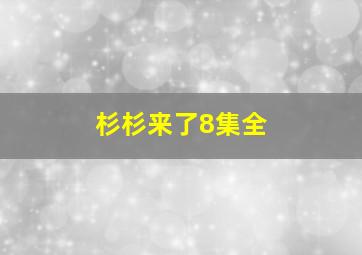 杉杉来了8集全